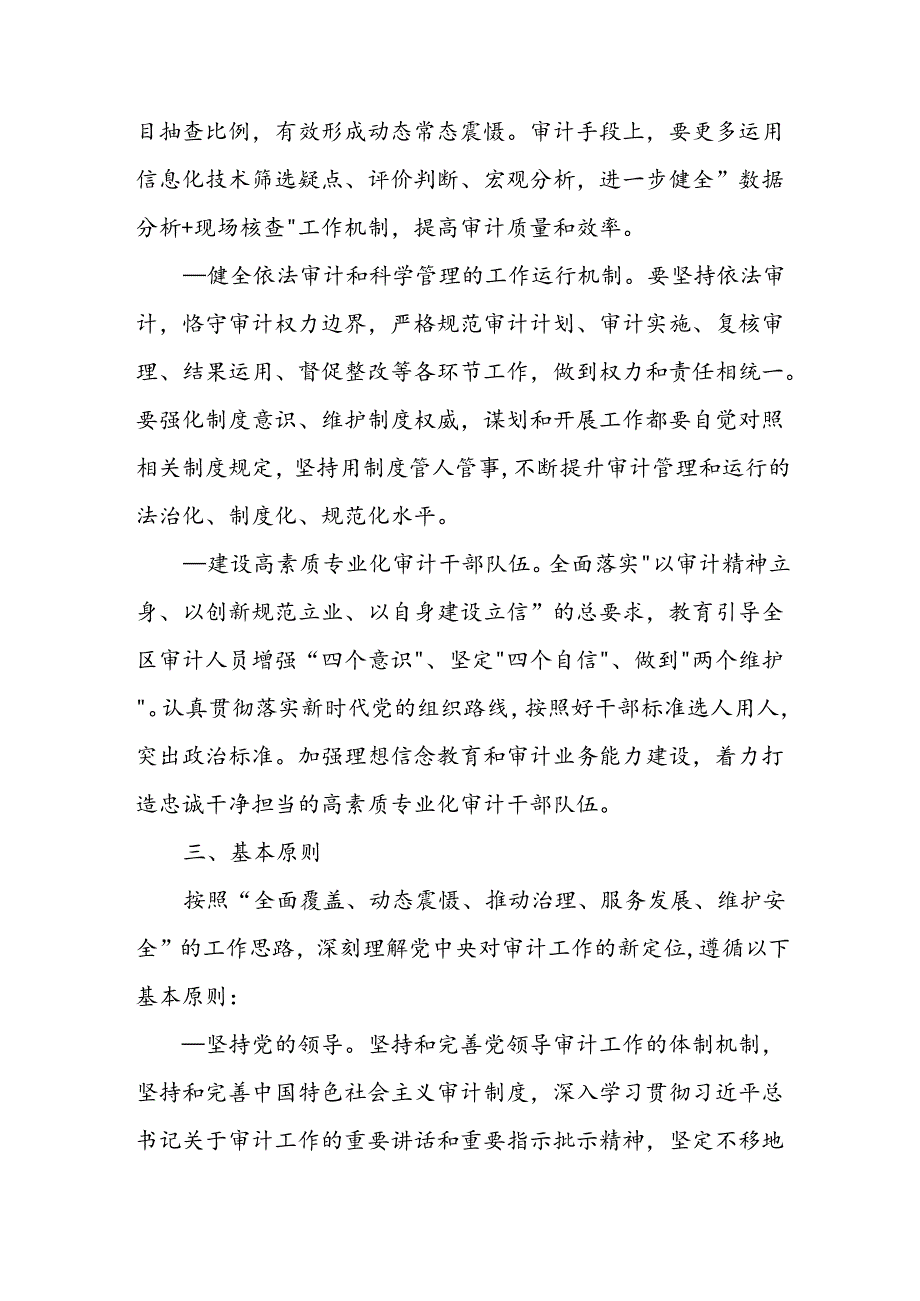 目抽查比例，有效形成动态常态震慑。审计手段上，要更多运用信息化技术筛选疑点、评价判断、宏观分析，进一步健全”数据分析+现场核查"工作机制，提高审计质量和效率。

—健全依法审计和科学管理的工作运行机制。要坚持依法审计，恪守审计权力边界，严格规范审计计划、审计实施、复核审理、结果运用、督促整改等各环节工作，做到权力和责任相统一。要强化制度意识、维护制度权威，谋划和开展工作都要自觉对照相关制度规定，坚持用制度管人管事，不断提升审计管理和运行的法治化、制度化、规范化水平。

—建设高素质专业化审计干部队伍。全面落实"以审计精神立身、以创新规范立业、以自身建设立信”的总要求，教育引导全区审计人员增强“四个意识"、坚定"四个自信"、做到"两个维护"。认真贯彻落实新时代党的组织路线，按照好干部标准选人用人，突出政治标准。加强理想信念教育和审计业务能力建设，着力打造忠诚干净担当的高素质专业化审计干部队伍。

三、基本原则

按照“全面覆盖、动态震慑、推动治理、服务发展、维护安全”的工作思路，深刻理解党中央对审计工作的新定位，遵循以下基本原则：

—坚持党的领导。坚持和完善党领导审计工作的体制机制，坚持和完善中国特色社会主义审计制度，深入学习贯彻习近平总书记关于审计工作的重要讲话和重要指示批示精神，坚定不移地